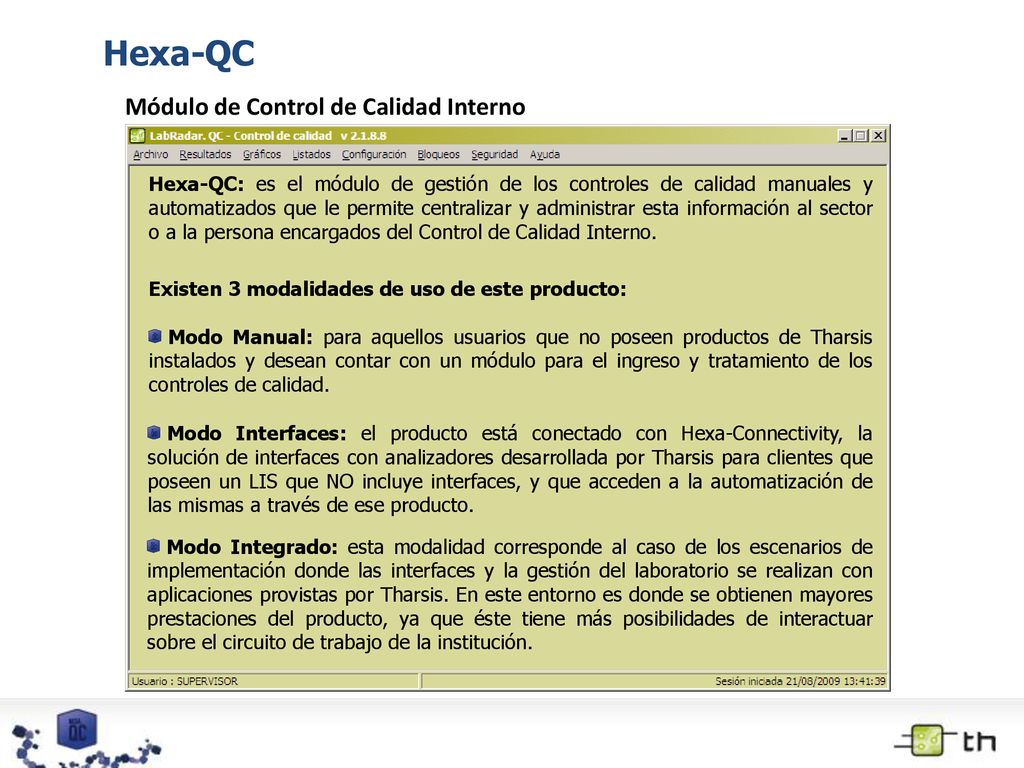 Hexa-QC

Módulo de Control de Calidad Interno

LabRadar. QC - Control de calidad v 2.1.8.8

Archivo Resultados Gráficos Listados Configuración Bloqueos Seguridad Ayuda

Hexa-QC: es el módulo de gestión de los controles de calidad manuales y automatizados que le permite centralizar y administrar esta información al sector o a la persona encargados del Control de Calidad Interno.

Existen 3 modalidades de uso de este producto:

Modo Manual: para aquellos usuarios que no poseen productos de Tharsis instalados y desean contar con un módulo para el ingreso y tratamiento de los controles de calidad.

Modo Interfaces: el producto está conectado con Hexa-Connectivity, la solución de interfaces con analizadores desarrollada por Tharsis para clientes que poseen un LIS que NO incluye interfaces, y que acceden a la automatización de las mismas a través de ese producto.

Modo Integrado: esta modalidad corresponde al caso de los escenarios de implementación donde las interfaces y la gestión del laboratorio se realizan con aplicaciones provistas por Tharsis. En este entorno es donde se obtienen mayores prestaciones del producto, ya que éste tiene más posibilidades de interactuar sobre el circuito de trabajo de la institución.

Usuario : SUPERVISOR

Sesión iniciada 21/08/2009 13:41:39

HEXA QC

th